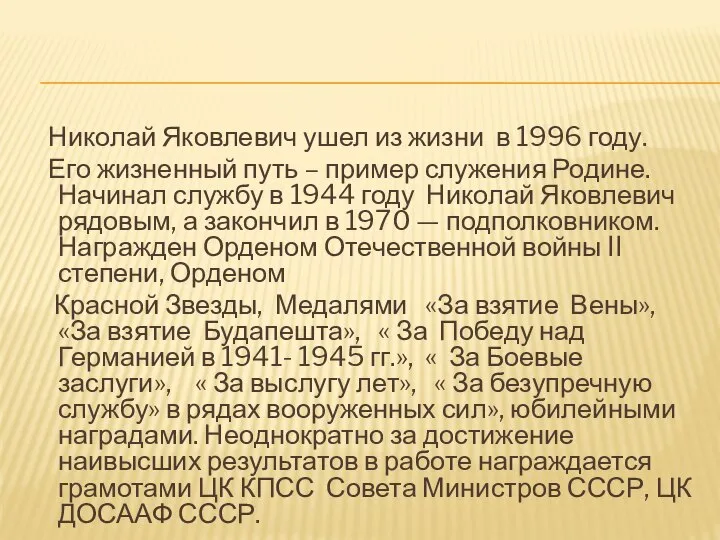 Николай Яковлевич ушел из жизни в 1996 году.

Его жизненный путь – пример служения Родине. Начинал службу в 1944 году Николай Яковлевич рядовым, а закончил в 1970 — подполковником. Награжден Орденом Отечественной войны II степени, Орденом

Красной Звезды, Медалями «За взятие Вены», «За взятие Будапешта», « За Победу над Германией в 1941- 1945 гг.», « За Боевые заслуги», « За выслугу лет», « За безупречную службу» в рядах вооруженных сил», юбилейными наградами. Неоднократно за достижение наивысших результатов в работе награждается грамотами ЦК КПСС Совета Министров СССР, ЦК ДОСААФ СССР.